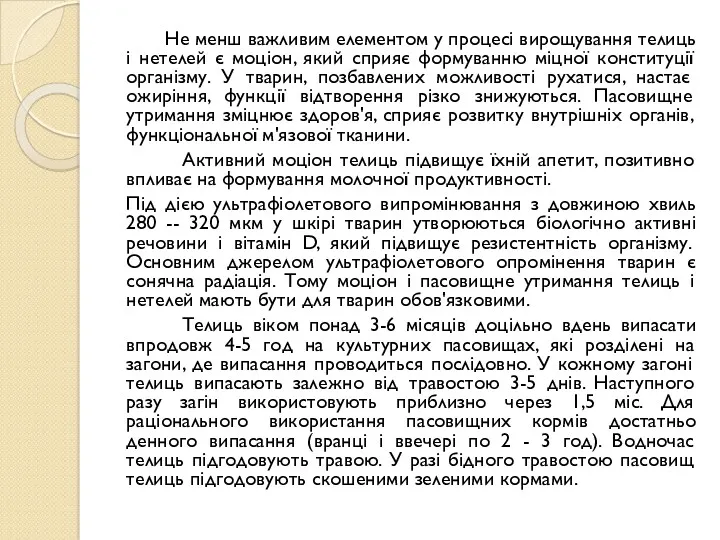 Не менш важливим елементом у процесі вирощування телиць і нетелей є моціон, який сприяє формуванню міцної конституції організму. У тварин, позбавлених можливості рухатися, настає ожиріння, функції відтворення різко знижуються. Пасовищне утримання зміцнює здоров'я, сприяє розвитку внутрішніх органів, функціональної м'язової тканини.

Активний моціон телиць підвищує їхній апетит, позитивно впливає на формування молочної продуктивності.

Під дією ультрафіолетового випромінювання з довжиною хвиль 280 -- 320 мкм у шкірі тварин утворюються біологічно активні речовини і вітамін D, який підвищує резистентність організму. Основним джерелом ультрафіолетового опромінення тварин є сонячна радіація. Тому моціон і пасовищне утримання телиць і нетелей мають бути для тварин обов'язковими.

Телиць віком понад 3-6 місяців доцільно вдень випасати впродовж 4-5 год на культурних пасовищах, які розділені на загони, де випасання проводиться послідовно. У кожному загоні телиць випасають залежно від травостою 3-5 днів. Наступного разу загін використовують приблизно через 1,5 міс. Для раціонального використання пасовищних кормів достатньо денного випасання (вранці і ввечері по 2 - 3 год). Водночас телиць підгодовують травою. У разі бідного травостою пасовищ телиць підгодовують скошеними зеленими кормами.